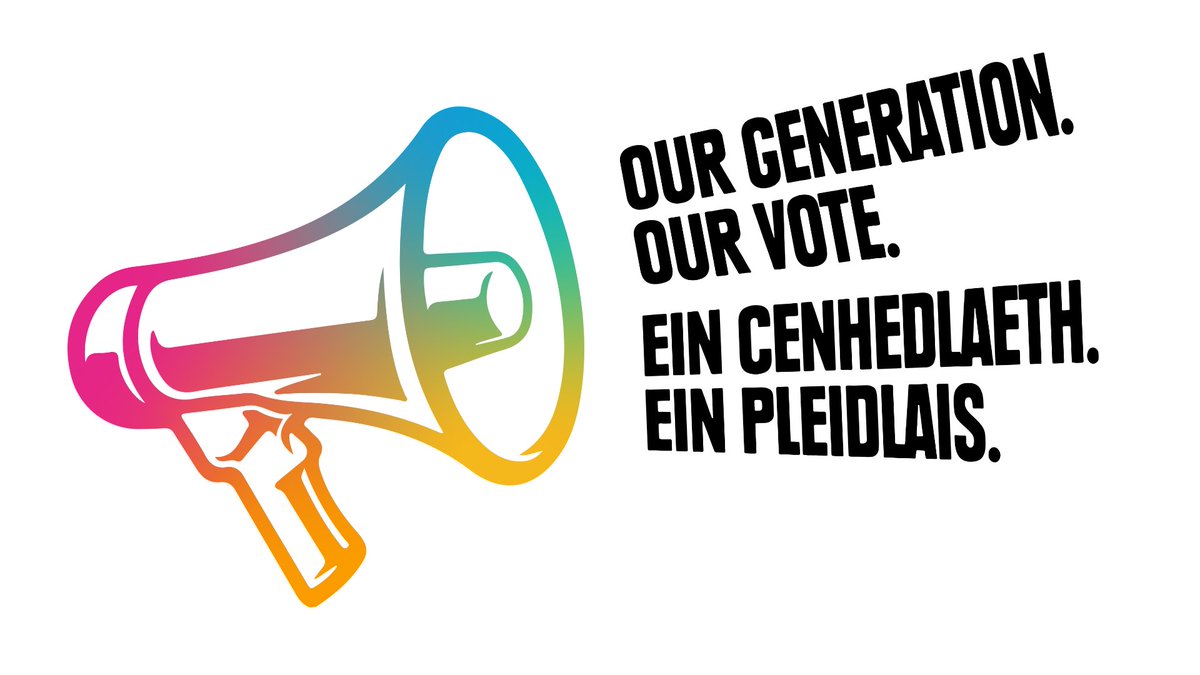 OUR GENERATION.
OUR VOTE.

EIN CENHEDLAETH.
EIN PLEIDLAIS.